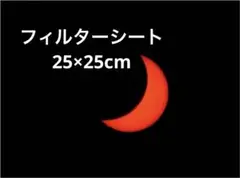 フィルターシート
25×25cm